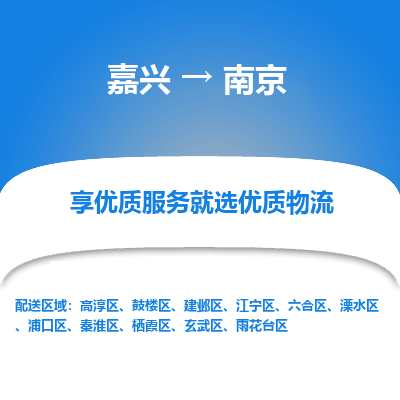 嘉兴 → 南京

享优质服务就选优质物流

配送区域：高淳区、鼓楼区、建邺区、江宁区、六合区、溧水区、浦口区、秦淮区、栖霞区、玄武区、雨花台区